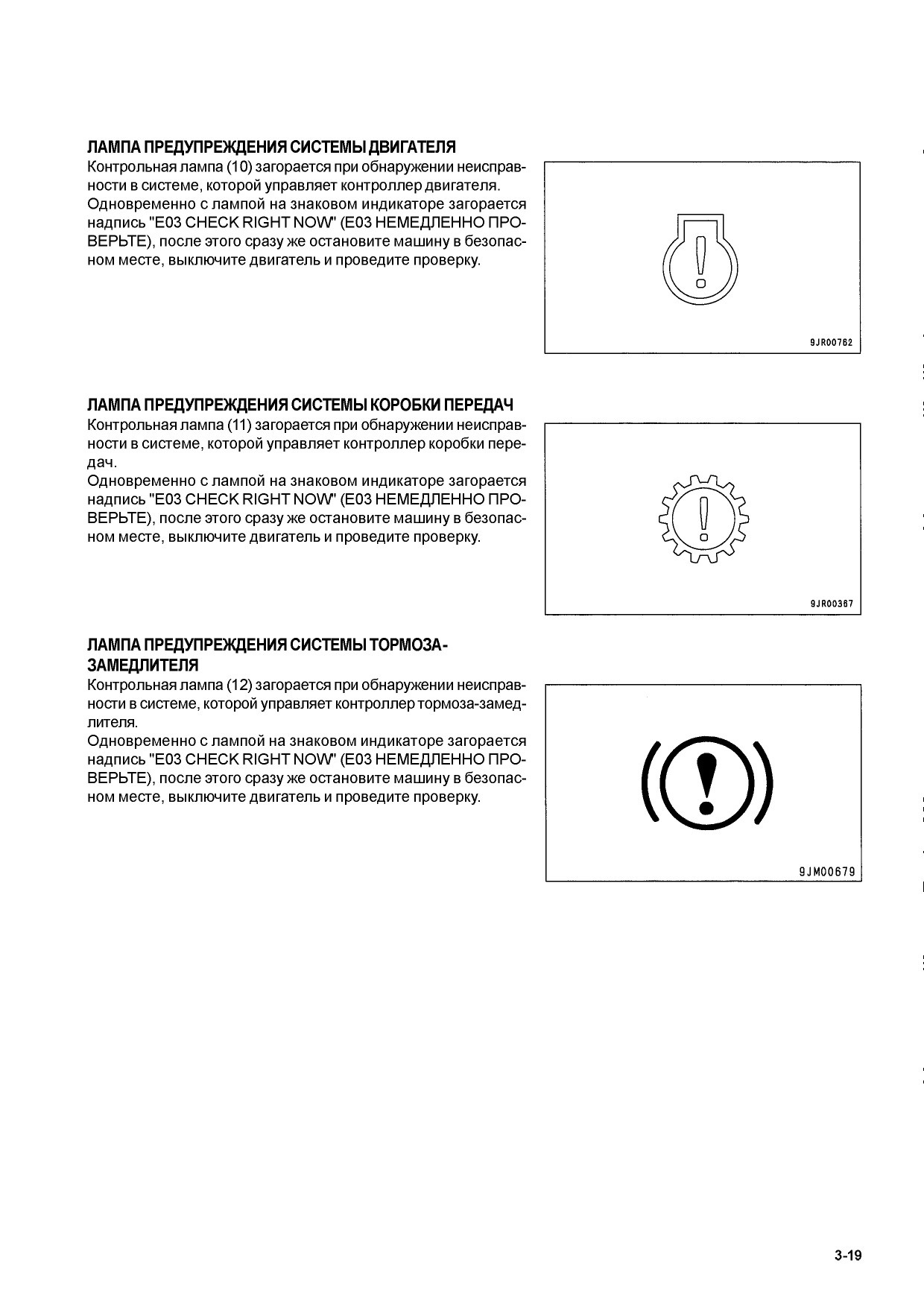 ЛАМПА ПРЕДУПРЕЖДЕНИЯ СИСТЕМЫ ДВИГАТЕЛЯ
Контрольная лампа (10) загорается при обнаружении неисправности в системе, которой управляет контроллер двигателя.
Одновременно с лампой на знаковом индикаторе загорается надпись "E03 CHECK RIGHT NOW" (E03 НЕМЕДЛЕННО ПРОВЕРЬТЕ), после этого сразу же остановите машину в безопасном месте, выключите двигатель и проведите проверку.

9JR00762

ЛАМПА ПРЕДУПРЕЖДЕНИЯ СИСТЕМЫ КОРОБКИ ПЕРЕДАЧ
Контрольная лампа (11) загорается при обнаружении неисправности в системе, которой управляет контроллер коробки передач.
Одновременно с лампой на знаковом индикаторе загорается надпись "E03 CHECK RIGHT NOW" (E03 НЕМЕДЛЕННО ПРОВЕРЬТЕ), после этого сразу же остановите машину в безопасном месте, выключите двигатель и проведите проверку.

9JR00367

ЛАМПА ПРЕДУПРЕЖДЕНИЯ СИСТЕМЫ ТОРМОЗА-ЗАМЕДЛИТЕЛЯ
Контрольная лампа (12) загорается при обнаружении неисправности в системе, которой управляет контроллер тормоза-замедлителя.
Одновременно с лампой на знаковом индикаторе загорается надпись "E03 CHECK RIGHT NOW" (E03 НЕМЕДЛЕННО ПРОВЕРЬТЕ), после этого сразу же остановите машину в безопасном месте, выключите двигатель и проведите проверку.

9JM00679

3-19